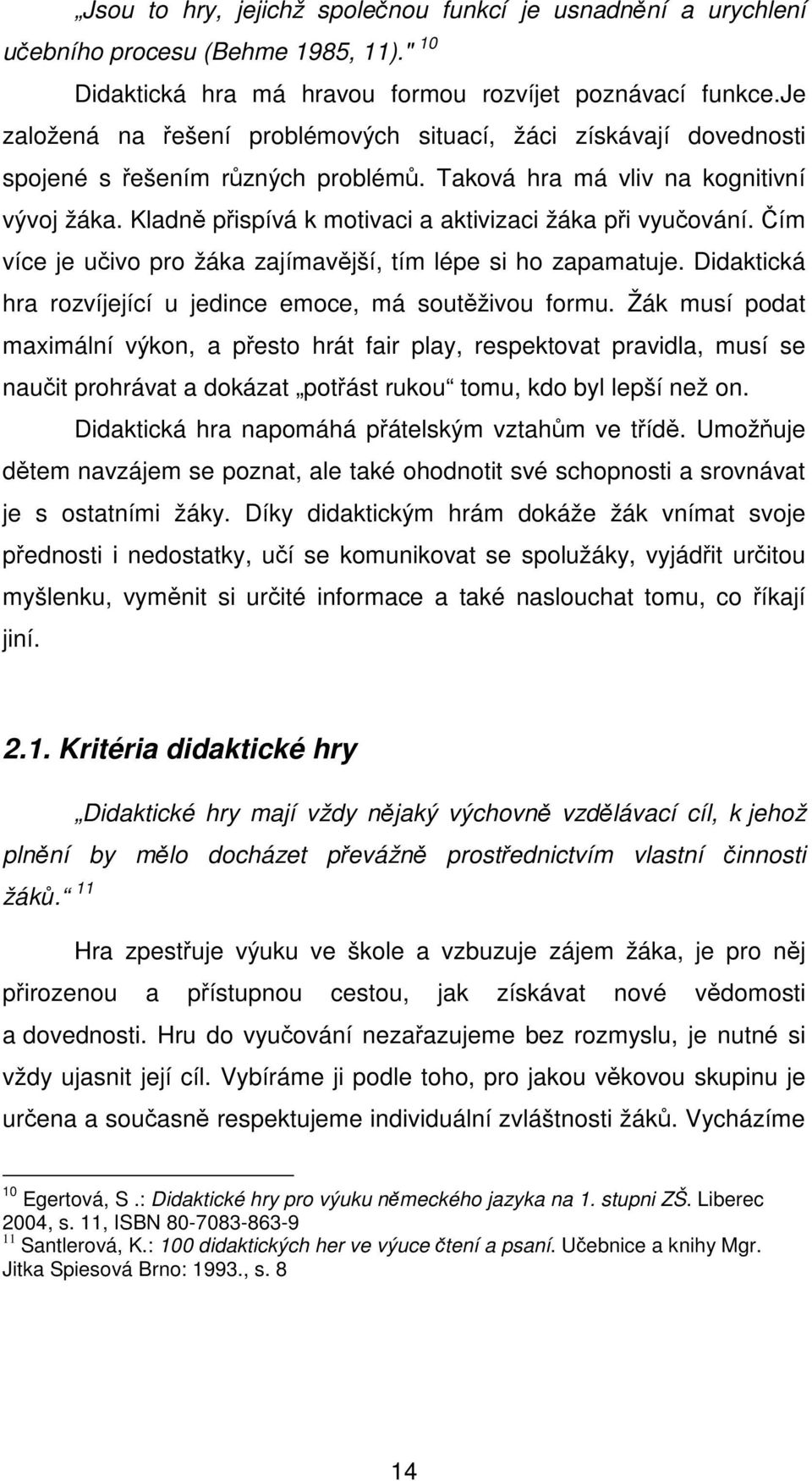 „Jsou to hry, jejichž společnou funkcí je usnadnění a urychlení učebního procesu (Behme 1985, 11)." $^{10}$

Didaktická hra má hravou formou rozvíjet poznávací funkce.Je založená na řešení problémových situací, žáci získávají dovednosti spojené s řešením různých problémů. Taková hra má vliv na kognitivní vývoj žáka. Kladně přispívá k motivaci a aktivizaci žáka při vyučování. Čím více je učivo pro žáka zajímavější, tím lépe si ho zapamatuje. Didaktická hra rozvíjející u jedince emoce, má soutěživou formu. Žák musí podat maximální výkon, a přesto hrát fair play, respektovat pravidla, musí se naučit prohrávat a dokázat „potřást rukou“ tomu, kdo byl lepší než on.

Didaktická hra napomáhá přátelským vztahům ve třídě. Umožňuje dětem navzájem se poznat, ale také ohodnotit své schopnosti a srovnávat je s ostatními žáky. Díky didaktickým hrám dokáže žák vnímat svoje přednosti i nedostatky, učí se komunikovat se spolužáky, vyjádřit určitou myšlenku, vyměnit si určité informace a také naslouchat tomu, co říkají jiní.

2.1. Kritéria didaktické hry

„Didaktické hry mají vždy nějaký výchovně vzdělávací cíl, k jehož plnění by mělo docházet převážně prostřednictvím vlastní činnosti žáků.“ $^{11}$

Hra zpestřuje výuku ve škole a vzbuzuje zájem žáka, je pro něj přirozenou a přístupnou cestou, jak získávat nové vědomosti a dovednosti. Hru do vyučování nezařazujeme bez rozmyslu, je nutné si vždy ujasnit její cíl. Vybíráme ji podle toho, pro jakou věkovou skupinu je určena a současně respektujeme individuální zvláštnosti žáků. Vycházíme

$^{10}$ Egertová, S .: Didaktické hry pro výuku německého jazyka na 1. stupni ZŠ. Liberec 2004, s. 11, ISBN 80-7083-863-9
$^{11}$ Santlerová, K.: 100 didaktických her ve výuce čtení a psaní. Učebnice a knihy Mgr. Jitka Spiesová Brno: 1993., s. 8

14